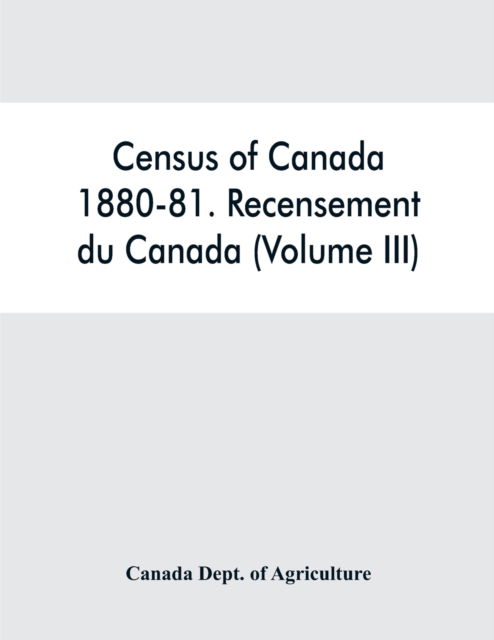 Census of Canada 1880-81. Recensement du Canada (Volume III)

Canada Dept. of Agriculture